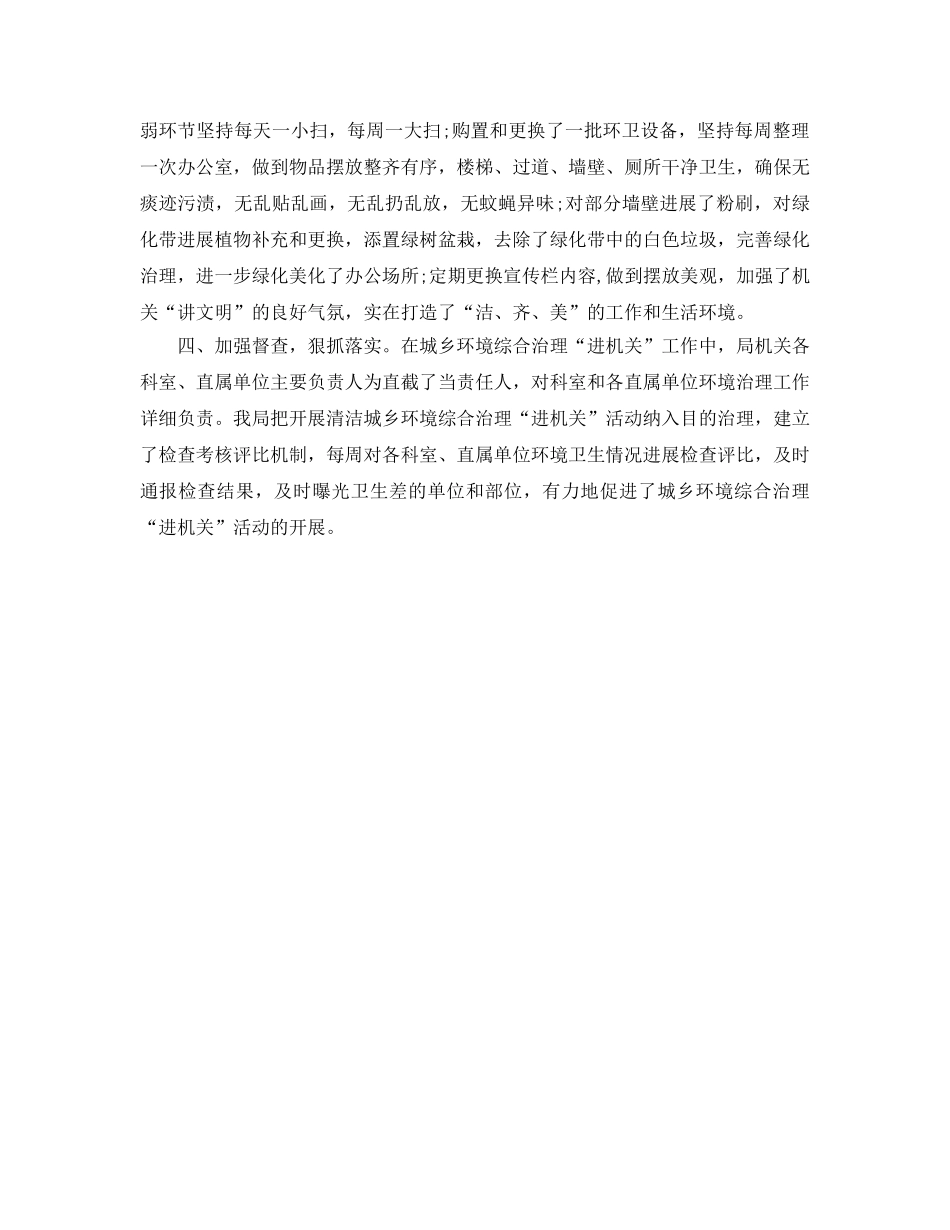 弱环节坚持每天一小扫，每周一大扫;购置和更换了一批环卫设备，坚持每周整理一次办公室，做到物品摆放整齐有序，楼梯、过道、墙壁、厕所干净卫生，确保无痰迹污渍，无乱贴乱画，无乱扔乱放，无蚊蝇异味;对部分墙壁进展了粉刷，对绿化带进展植物补充和更换，添置绿树盆栽，去除了绿化带中的白色垃圾，完善绿化治理，进一步绿化美化了办公场所;定期更换宣传栏内容,做到摆放美观，加强了机关“讲文明”的良好气氛，实在打造了“洁、齐、美”的工作和生活环境。

四、加强督查，狠抓落实。在城乡环境综合治理“进机关”工作中，局机关各科室、直属单位主要负责人为直截了当责任人，对科室和各直属单位环境治理工作详细负责。我局把开展清洁城乡环境综合治理“进机关”活动纳入目的治理，建立了检查考核评比机制，每周对各科室、直属单位环境卫生情况进展检查评比，及时通报检查结果，及时曝光卫生差的单位和部位，有力地促进了城乡环境综合治理“进机关”活动的开展。